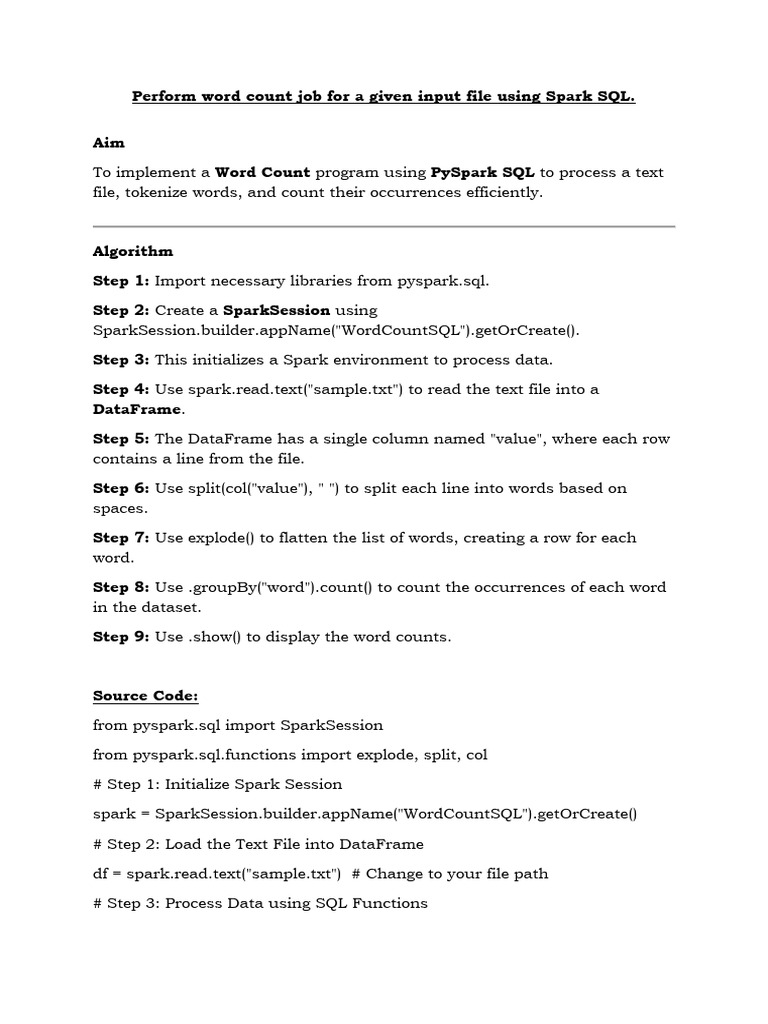 Perform word count job for a given input file using Spark SQL.

Aim

To implement a Word Count program using PySpark SQL to process a text file, tokenize words, and count their occurrences efficiently.

Algorithm

Step 1: Import necessary libraries from pyspark.sql.

Step 2: Create a SparkSession using SparkSession.builder.appName("WordCountSQL").getOrCreate().

Step 3: This initializes a Spark environment to process data.

Step 4: Use spark.read.text("sample.txt") to read the text file into a DataFrame.

Step 5: The DataFrame has a single column named "value", where each row contains a line from the file.

Step 6: Use split(col("value"), " ") to split each line into words based on spaces.

Step 7: Use explode() to flatten the list of words, creating a row for each word.

Step 8: Use .groupBy("word").count() to count the occurrences of each word in the dataset.

Step 9: Use .show() to display the word counts.

Source Code:

from pyspark.sql import SparkSession

from pyspark.sql.functions import explode, split, col

# Step 1: Initialize Spark Session

spark = SparkSession.builder.appName("WordCountSQL").getOrCreate()

# Step 2: Load the Text File into DataFrame

df = spark.read.text("sample.txt") # Change to your file path

# Step 3: Process Data using SQL Functions